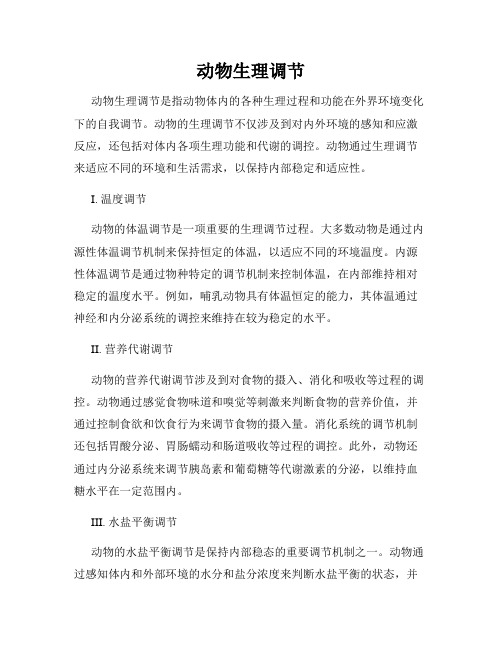 动物生理调节

动物生理调节是指动物体内的各种生理过程和功能在外界环境变化下的自我调节。动物的生理调节不仅涉及到对内外环境的感知和应激反应，还包括对体内各项生理功能和代谢的调控。动物通过生理调节来适应不同的环境和生活需求，以保持内部稳定和适应性。

I. 温度调节

动物的体温调节是一项重要的生理调节过程。大多数动物是通过内源性体温调节机制来保持恒定的体温，以适应不同的环境温度。内源性体温调节是通过物种特定的调节机制来控制体温，在内部维持相对稳定的温度水平。例如，哺乳动物具有体温恒定的能力，其体温通过神经和内分泌系统的调控来维持在较为稳定的水平。

II. 营养代谢调节

动物的营养代谢调节涉及到对食物的摄入、消化和吸收等过程的调控。动物通过感觉食物味道和嗅觉等刺激来判断食物的营养价值，并通过控制食欲和饮食行为来调节食物的摄入量。消化系统的调节机制还包括胃酸分泌、胃肠蠕动和肠道吸收等过程的调控。此外，动物还通过内分泌系统来调节胰岛素和葡萄糖等代谢激素的分泌，以维持血糖水平在一定范围内。

III. 水盐平衡调节

动物的水盐平衡调节是保持内部稳态的重要调节机制之一。动物通过感知体内和外部环境的水分和盐分浓度来判断水盐平衡的状态，并